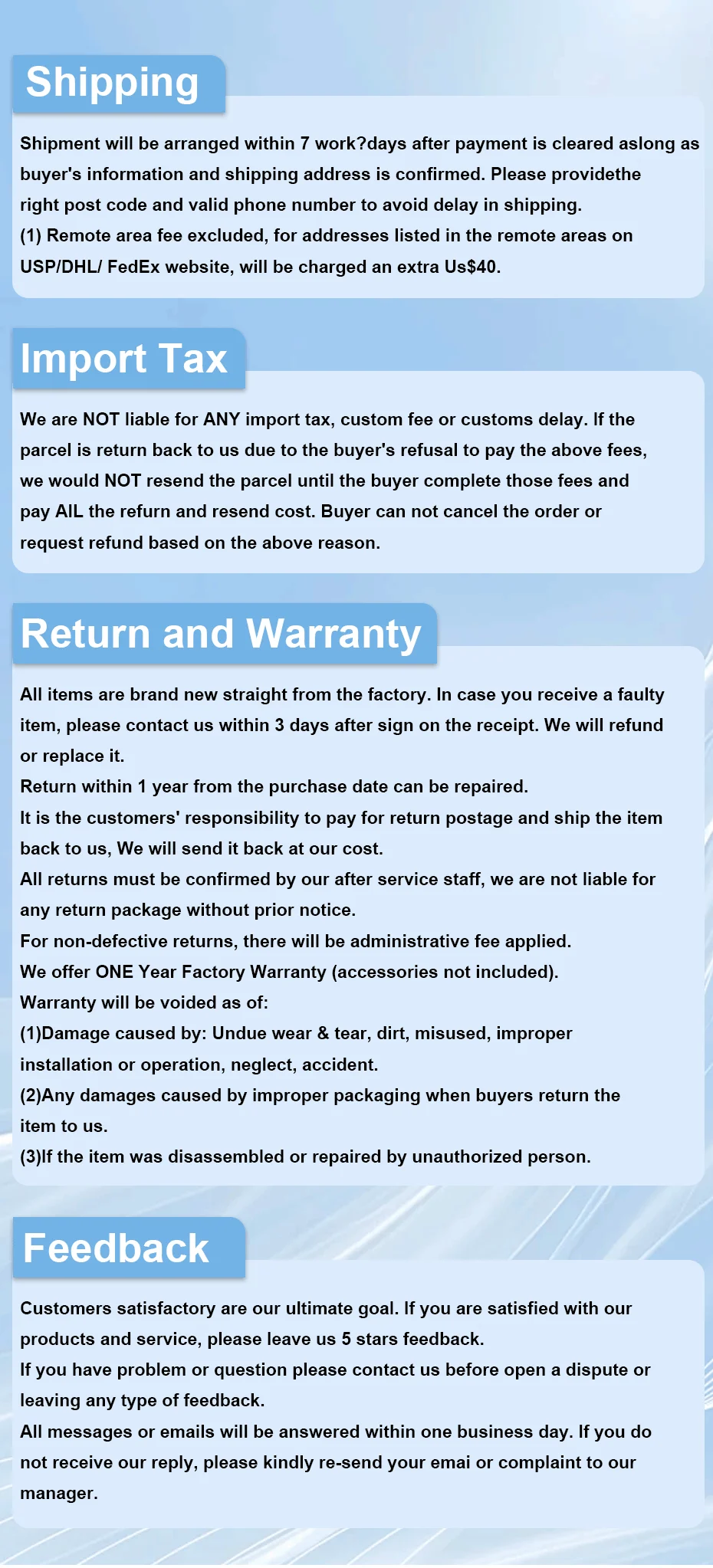 Shipping

Shipment will be arranged within 7 work?days after payment is cleared aslong as buyer's information and shipping address is confirmed. Please providethe right post code and valid phone number to avoid delay in shipping.

(1) Remote area fee excluded, for addresses listed in the remote areas on USP/DHL/ FedEx website, will be charged an extra Us$40.

Import Tax

We are NOT liable for ANY import tax, custom fee or customs delay. If the parcel is return back to us due to the buyer's refusal to pay the above fees, we would NOT resend the parcel until the buyer complete those fees and pay AIL the refurn and resend cost. Buyer can not cancel the order or request refund based on the above reason.

Return and Warranty

All items are brand new straight from the factory. In case you receive a faulty item, please contact us within 3 days after sign on the receipt. We will refund or replace it.

Return within 1 year from the purchase date can be repaired.

It is the customers' responsibility to pay for return postage and ship the item back to us, We will send it back at our cost.

All returns must be confirmed by our after service staff, we are not liable for any return package without prior notice.

For non-defective returns, there will be administrative fee applied.

We offer ONE Year Factory Warranty (accessories not included).

Warranty will be voided as of:

(1)Damage caused by: Undue wear & tear, dirt, misused, improper installation or operation, neglect, accident.

(2)Any damages caused by improper packaging when buyers return the item to us.

(3)If the item was disassembled or repaired by unauthorized person.

Feedback

Customers satisfactory are our ultimate goal. If you are satisfied with our products and service, please leave us 5 stars feedback.

If you have problem or question please contact us before open a dispute or leaving any type of feedback.

All messages or emails will be answered within one business day. If you do not receive our reply, please kindly re-send your emai or complaint to our manager.